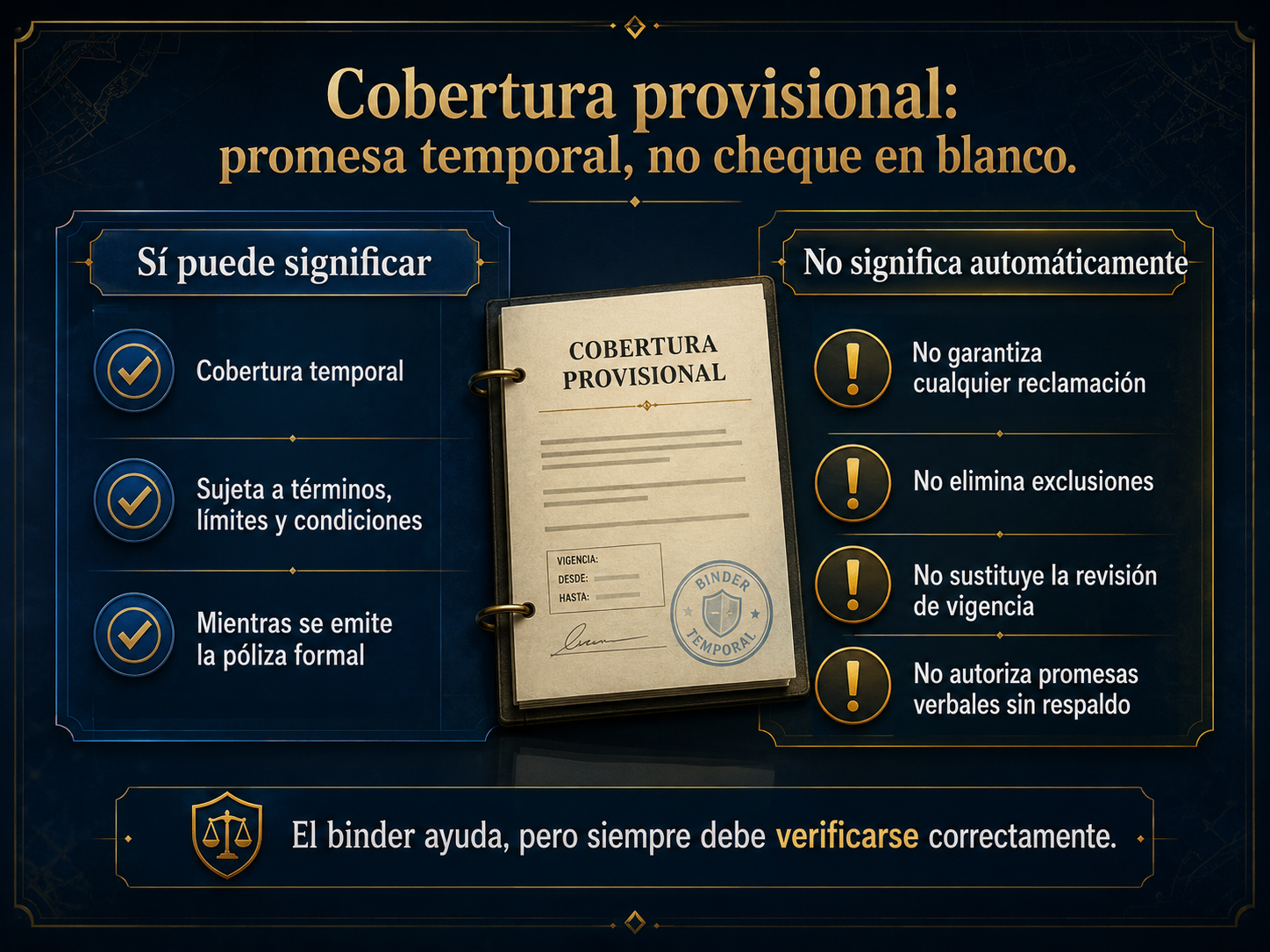 Cobertura provisional:
promesa temporal, no cheque en blanco.

Sí puede significar

Cobertura temporal

Sujeta a términos, límites y condiciones

Mientras se emite la póliza formal

COBERTURA PROVISIONAL

VIGENCIA:
DESDE:
HASTA:

BINDER TEMPORAL

No significa automáticamente

No garantiza cualquier reclamación

No elimina exclusiones

No sustituye la revisión de vigencia

No autoriza promesas verbales sin respaldo

El binder ayuda, pero siempre debe verificarse correctamente.